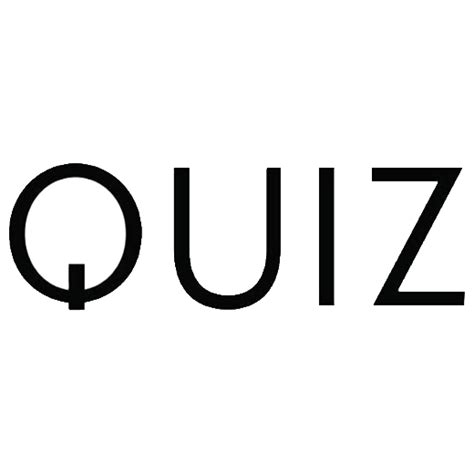 QUIZ